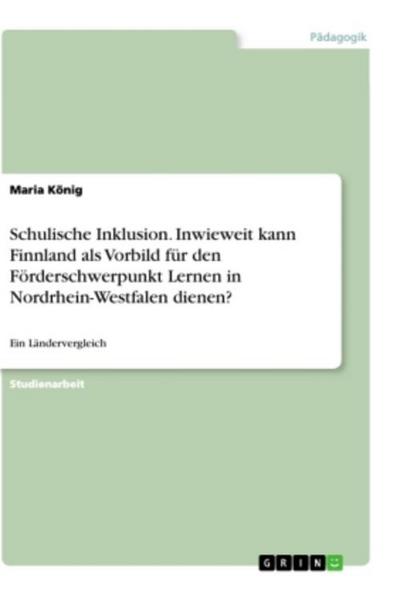 Pädagogik

Maria König

Schulische Inklusion. Inwieweit kann Finnland als Vorbild für den Förderschwerpunkt Lernen in Nordrhein-Westfalen dienen?

Ein Ländervergleich

Studienarbeit

GRIN